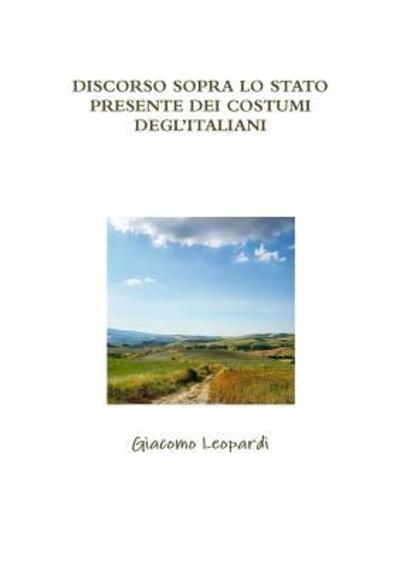 DISCORSO SOPRA LO STATO PRESENTE DEI COSTUMI DEGL'ITALIANI

Giacomo Leopardi